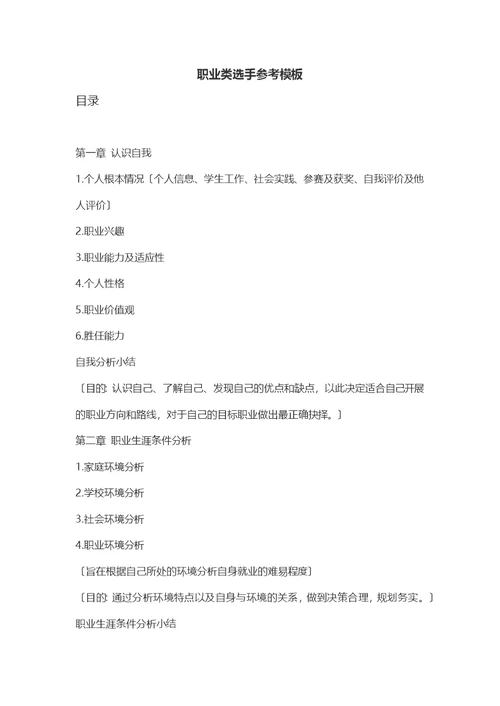 职业类选手参考模板

目录

第一章 认识自我

1.个人根本情况〔个人信息、学生工作、社会实践、参赛及获奖、自我评价及他人评价〕

2.职业兴趣

3.职业能力及适应性

4.个人性格

5.职业价值观

6.胜任能力

自我分析小结

〔目的: 认识自己、了解自己、发现自己的优点和缺点，以此决定适合自己开展的职业方向和路线，对于自己的目标职业做出最正确抉择。〕

第二章 职业生涯条件分析

1.家庭环境分析

2.学校环境分析

3.社会环境分析

4.职业环境分析

〔旨在根据自己所处的环境分析自身就业的难易程度〕

〔目的: 通过分析环境特点以及自身与环境的关系，做到决策合理，规划务实。〕

职业生涯条件分析小结